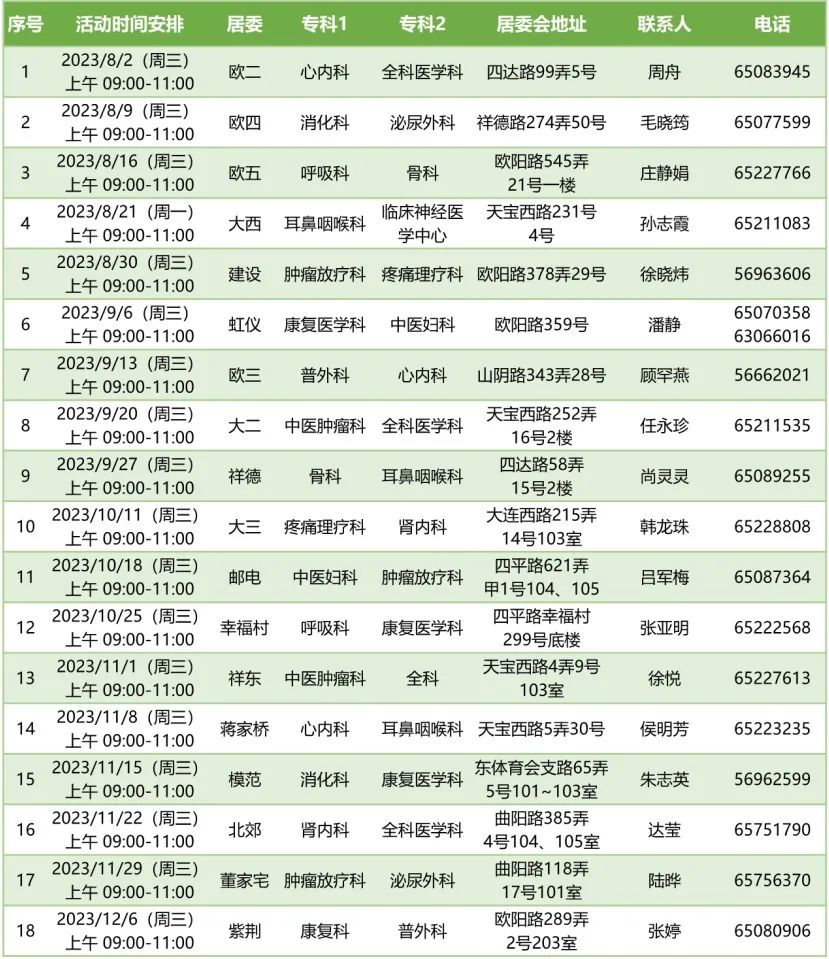 | 序号 | 活动时间安排 | 居委 | 专科1 | 专科2 | 居委会地址 | 联系人 | 电话 |
|---|---|---|---|---|---|---|---|
| 1 | 2023/8/2（周三）上午 09:00-11:00 | 欧二 | 心内科 | 全科医学科 | 四达路99弄5号 | 周舟 | 65083945 |
| 2 | 2023/8/9（周三）上午 09:00-11:00 | 欧四 | 消化科 | 泌尿外科 | 祥德路274弄50号 | 毛晓筠 | 65077599 |
| 3 | 2023/8/16（周三）上午 09:00-11:00 | 欧五 | 呼吸科 | 骨科 | 欧阳路545弄21号一楼 | 庄静娟 | 65227766 |
| 4 | 2023/8/21（周一）上午 09:00-11:00 | 大西 | 耳鼻咽喉科 | 临床神经医学中心 | 天宝西路231号4号 | 孙志霞 | 65211083 |
| 5 | 2023/8/30（周三）上午 09:00-11:00 | 建设 | 肿瘤放疗科 | 疼痛理疗科 | 欧阳路378弄29号 | 徐晓炜 | 56963606 |
| 6 | 2023/9/6（周三）上午 09:00-11:00 | 虹仪 | 康复医学科 | 中医妇科 | 欧阳路359号 | 潘静 | 65070358 63066016 |
| 7 | 2023/9/13（周三）上午 09:00-11:00 | 欧三 | 普外科 | 心内科 | 山阴路343弄28号 | 顾罕燕 | 56662021 |
| 8 | 2023/9/20（周三）上午 09:00-11:00 | 大二 | 中医肿瘤科 | 全科医学科 | 天宝西路252弄16号2楼 | 任永珍 | 65211535 |
| 9 | 2023/9/27（周三）上午 09:00-11:00 | 祥德 | 骨科 | 耳鼻咽喉科 | 四达路58弄15号2楼 | 尚灵灵 | 65089255 |
| 10 | 2023/10/11（周三）上午 09:00-11:00 | 大三 | 疼痛理疗科 | 肾内科 | 大连西路215弄14号103室 | 韩龙珠 | 65228808 |
| 11 | 2023/10/18（周三）上午 09:00-11:00 | 邮电 | 中医妇科 | 肿瘤放疗科 | 四平路621弄甲1号104、105 | 吕军梅 | 65087364 |
| 12 | 2023/10/25（周三）上午 09:00-11:00 | 幸福村 | 呼吸科 | 康复医学科 | 四平路幸福村299号底楼 | 张亚明 | 65222568 |
| 13 | 2023/11/1（周三）上午 09:00-11:00 | 祥东 | 中医肿瘤科 | 全科 | 天宝西路4弄9号103室 | 徐悦 | 65227613 |
| 14 | 2023/11/8（周三）上午 09:00-11:00 | 蒋家桥 | 心内科 | 耳鼻咽喉科 | 天宝西路5弄30号 | 侯明芳 | 65223235 |
| 15 | 2023/11/15（周三）上午 09:00-11:00 | 模范 | 消化科 | 康复医学科 | 东体育会支路65弄5号101~103室 | 朱志英 | 56962599 |
| 16 | 2023/11/22（周三）上午 09:00-11:00 | 北郊 | 肾内科 | 全科医学科 | 曲阳路385弄4号104、105室 | 达莹 | 65751790 |
| 17 | 2023/11/29（周三）上午 09:00-11:00 | 董家宅 | 肿瘤放疗科 | 泌尿外科 | 曲阳路118弄17号101室 | 陆晔 | 65756370 |
| 18 | 2023/12/6（周三）上午 09:00-11:00 | 紫荆 | 康复科 | 普外科 | 欧阳路289弄2号203室 | 张婷 | 65080906 |